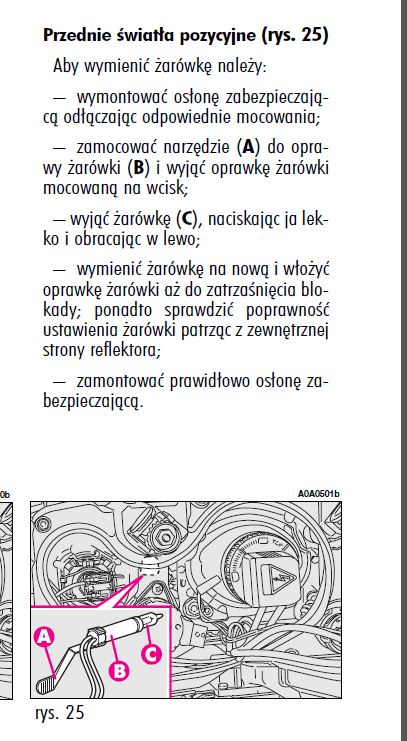 Przednie światła pozycyjne (rys. 25)

Aby wymienić żarówkę należy:

— wymontować osłonę zabezpieczającą odłączając odpowiednie mocowania;

— zamocować narzędzie (A) do oprawy żarówki (B) i wyjąć oprawkę żarówki mocowaną na wcisk;

— wyjąć żarówkę (C), naciskając ja lekko i obracając w lewo;

— wymienić żarówkę na nową i włożyć oprawkę żarówki aż do zatrzaśnięcia blokady; ponadto sprawdzić poprawność ustawienia żarówki patrząc z zewnętrznej strony reflektora;

— zamontować prawidłowo osłonę zabezpieczającą.

0b

A0A0501b

A

B

C

rys. 25